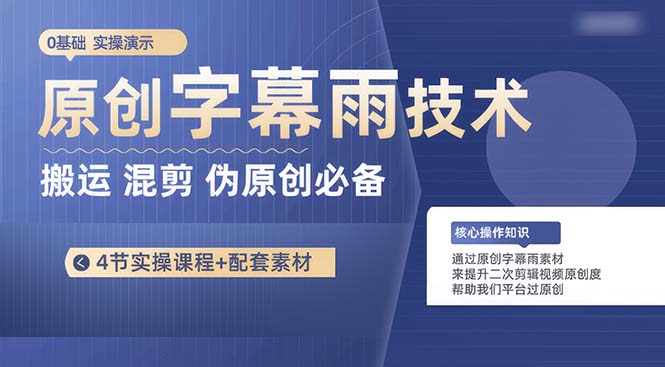 0基础 实操演示

原创字幕雨技术

搬运 混剪 伪原创必备

4节实操课程+配套素材

核心操作知识

通过原创字幕雨素材
来提升二次剪辑视频原创度
帮助我们平台过原创